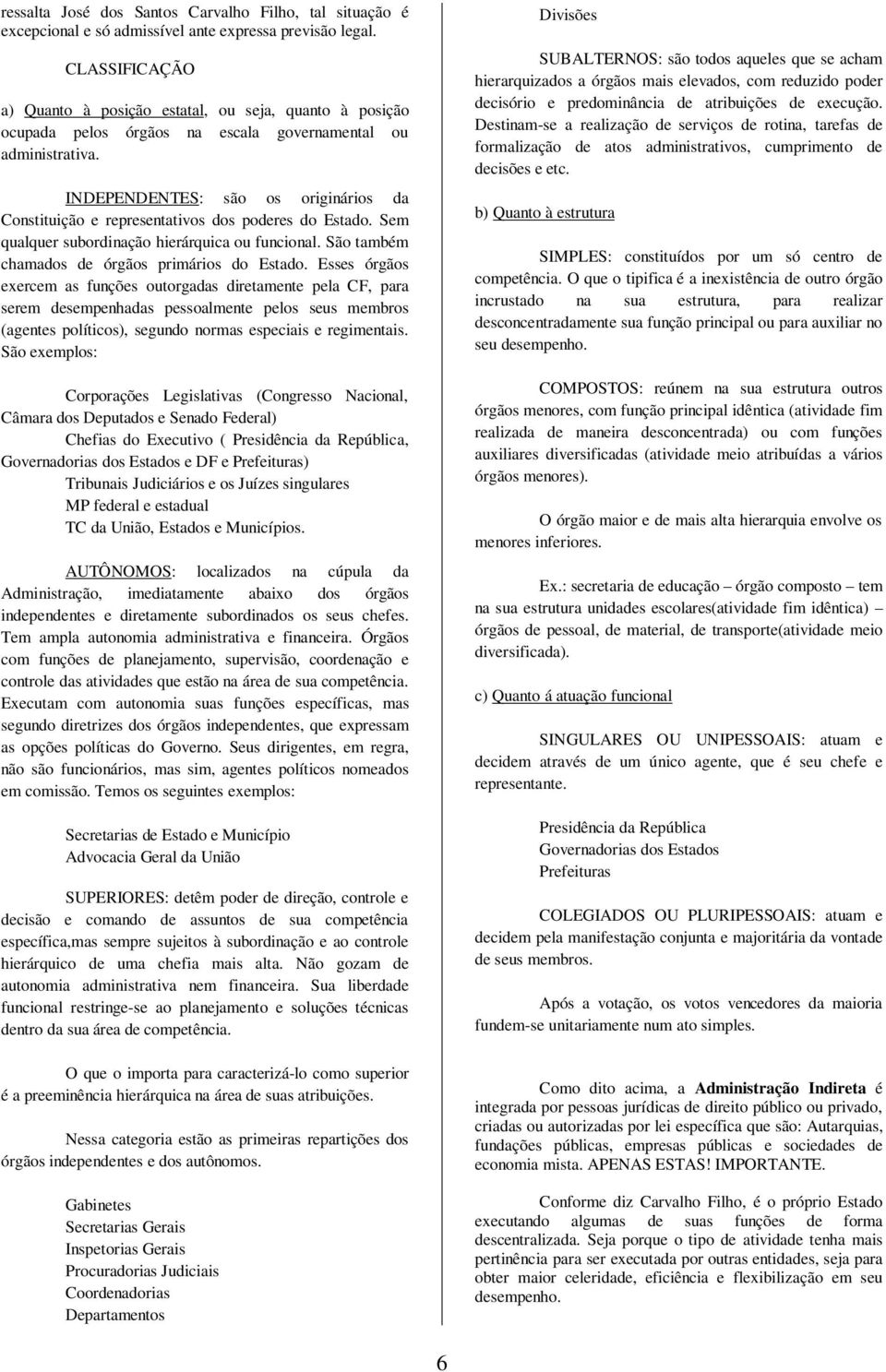 ressalta José dos Santos Carvalho Filho, tal situação é excepcional e só admissível ante expressa previsão legal.

CLASSIFICAÇÃO

a) Quanto à posição estatal, ou seja, quanto à posição ocupada pelos órgãos na escala governamental ou administrativa.

INDEPENDENTES: são os originários da Constituição e representativos dos poderes do Estado. Sem qualquer subordinação hierárquica ou funcional. São também chamados de órgãos primários do Estado. Esses órgãos exercem as funções outorgadas diretamente pela CF, para serem desempenhadas pessoalmente pelos seus membros (agentes políticos), segundo normas especiais e regimentais. São exemplos:

Corporações Legislativas (Congresso Nacional, Câmara dos Deputados e Senado Federal)
Chefias do Executivo ( Presidência da República, Governadorias dos Estados e DF e Prefeituras)
Tribunais Judiciários e os Juízes singulares
MP federal e estadual
TC da União, Estados e Municípios.

AUTÔNOMOS: localizados na cúpula da Administração, imediatamente abaixo dos órgãos independentes e diretamente subordinados os seus chefes. Tem ampla autonomia administrativa e financeira. Órgãos com funções de planejamento, supervisão, coordenação e controle das atividades que estão na área de sua competência. Executam com autonomia suas funções específicas, mas segundo diretrizes dos órgãos independentes, que expressam as opções políticas do Governo. Seus dirigentes, em regra, não são funcionários, mas sim, agentes políticos nomeados em comissão. Temos os seguintes exemplos:

Secretarias de Estado e Município
Advocacia Geral da União

SUPERIORES: detêm poder de direção, controle e decisão e comando de assuntos de sua competência específica,mas sempre sujeitos à subordinação e ao controle hierárquico de uma chefia mais alta. Não gozam de autonomia administrativa nem financeira. Sua liberdade funcional restringe-se ao planejamento e soluções técnicas dentro da sua área de competência.

O que o importa para caracterizá-lo como superior é a preeminência hierárquica na área de suas atribuições.

Nessa categoria estão as primeiras repartições dos órgãos independentes e dos autônomos.

Gabinetes
Secretarias Gerais
Inspetorias Gerais
Procuradorias Judiciais
Coordenadorias
Departamentos

Divisões

SUBALTERNOS: são todos aqueles que se acham hierarquizados a órgãos mais elevados, com reduzido poder decisório e predominância de atribuições de execução. Destinam-se a realização de serviços de rotina, tarefas de formalização de atos administrativos, cumprimento de decisões e etc.

b) Quanto à estrutura

SIMPLES: constituídos por um só centro de competência. O que o tipifica é a inexistência de outro órgão incrustado na sua estrutura, para realizar desconcentradamente sua função principal ou para auxiliar no seu desempenho.

COMPOSTOS: reúnem na sua estrutura outros órgãos menores, com função principal idêntica (atividade fim realizada de maneira desconcentrada) ou com funções auxiliares diversificadas (atividade meio atribuídas a vários órgãos menores).

O órgão maior e de mais alta hierarquia envolve os menores inferiores.

Ex.: secretaria de educação – órgão composto – tem na sua estrutura unidades escolares(atividade fim idêntica) – órgãos de pessoal, de material, de transporte(atividade meio diversificada).

c) Quanto á atuação funcional

SINGULARES OU UNIPESSOAIS: atuam e decidem através de um único agente, que é seu chefe e representante.

Presidência da República
Governadorias dos Estados
Prefeituras

COLEGIADOS OU PLURIPESSOAIS: atuam e decidem pela manifestação conjunta e majoritária da vontade de seus membros.

Após a votação, os votos vencedores da maioria fundem-se unitariamente num ato simples.

Como dito acima, a Administração Indireta é integrada por pessoas jurídicas de direito público ou privado, criadas ou autorizadas por lei específica que são: Autarquias, fundações públicas, empresas públicas e sociedades de economia mista. APENAS ESTAS! IMPORTANTE.

Conforme diz Carvalho Filho, é o próprio Estado executando algumas de suas funções de forma descentralizada. Seja porque o tipo de atividade tenha mais pertinência para ser executada por outras entidades, seja para obter maior celeridade, eficiência e flexibilização em seu desempenho.

6